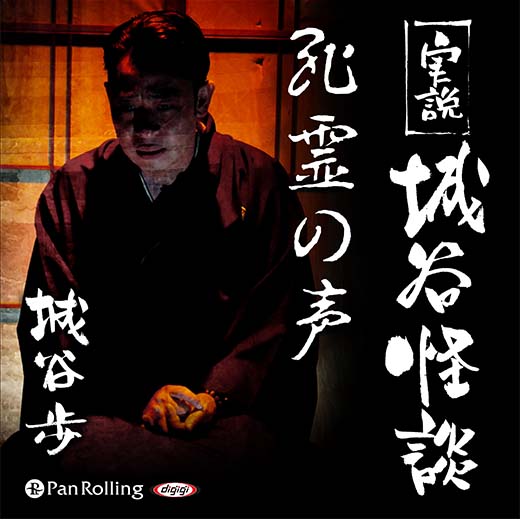 実説
城谷怪談

死霊の声

城谷歩

Pan Rolling
digigi